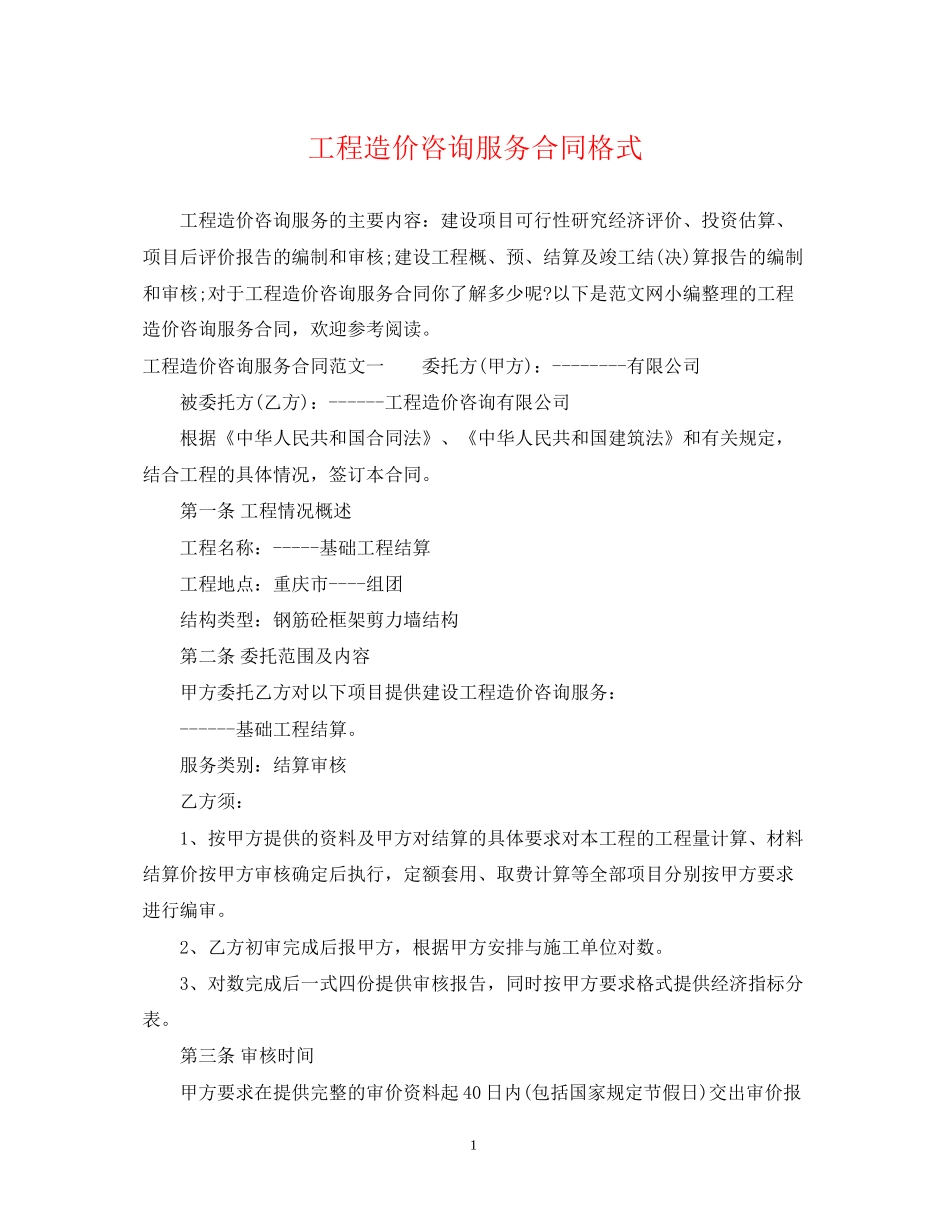 工程造价咨询服务合同格式

工程造价咨询服务的主要内容：建设项目可行性研究经济评价、投资估算、项目后评价报告的编制和审核;建设工程概、预、结算及竣工结(决)算报告的编制和审核;对于工程造价咨询服务合同你了解多少呢?以下是范文网小编整理的工程造价咨询服务合同，欢迎参考阅读。

工程造价咨询服务合同范文一　　委托方(甲方)：--------有限公司

被委托方(乙方)：------工程造价咨询有限公司

根据《中华人民共和国合同法》、《中华人民共和国建筑法》和有关规定，结合工程的具体情况，签订本合同。

第一条 工程情况概述

工程名称：-----基础工程结算

工程地点：重庆市----组团

结构类型：钢筋砼框架剪力墙结构

第二条 委托范围及内容

甲方委托乙方对以下项目提供建设工程造价咨询服务：

------基础工程结算。

服务类别：结算审核

乙方须：

1、按甲方提供的资料及甲方对结算的具体要求对本工程的工程量计算、材料结算价按甲方审核确定后执行，定额套用、取费计算等全部项目分别按甲方要求进行编审。

2、乙方初审完成后报甲方，根据甲方安排与施工单位对数。

3、对数完成后一式四份提供审核报告，同时按甲方要求格式提供经济指标分表。

第三条 审核时间

甲方要求在提供完整的审价资料起40日内(包括国家规定节假日)交出审价报

1